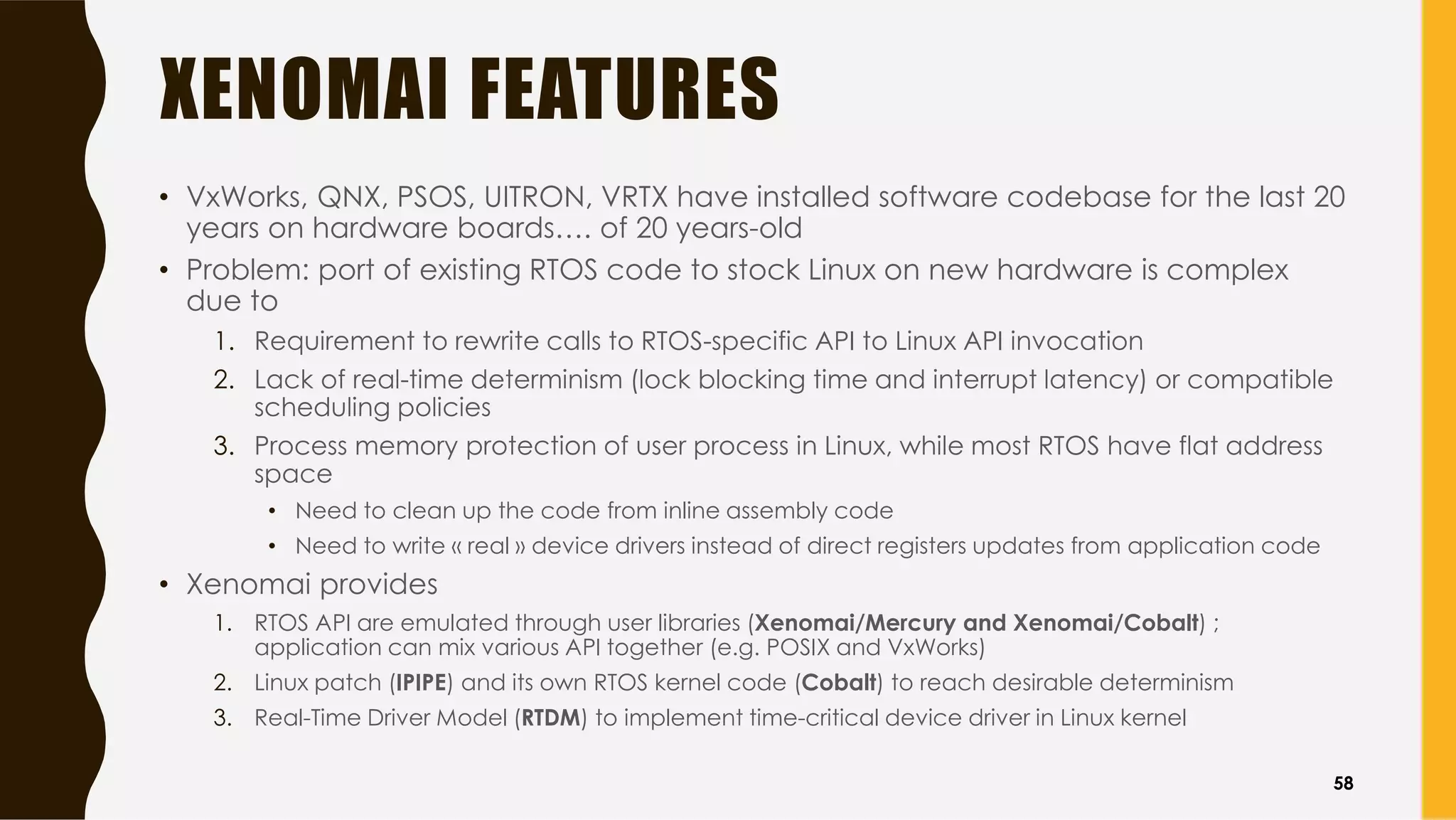 XENOMAI FEATURES

• VxWorks, QNX, PSOS, UITRON, VRTX have installed software codebase for the last 20 years on hardware boards…. of 20 years-old
• Problem: port of existing RTOS code to stock Linux on new hardware is complex due to
1. Requirement to rewrite calls to RTOS-specific API to Linux API invocation
2. Lack of real-time determinism (lock blocking time and interrupt latency) or compatible scheduling policies
3. Process memory protection of user process in Linux, while most RTOS have flat address space
• Need to clean up the code from inline assembly code
• Need to write « real » device drivers instead of direct registers updates from application code
• Xenomai provides
1. RTOS API are emulated through user libraries (Xenomai/Mercury and Xenomai/Cobalt) ; application can mix various API together (e.g. POSIX and VxWorks)
2. Linux patch (IPIPE) and its own RTOS kernel code (Cobalt) to reach desirable determinism
3. Real-Time Driver Model (RTDM) to implement time-critical device driver in Linux kernel

58